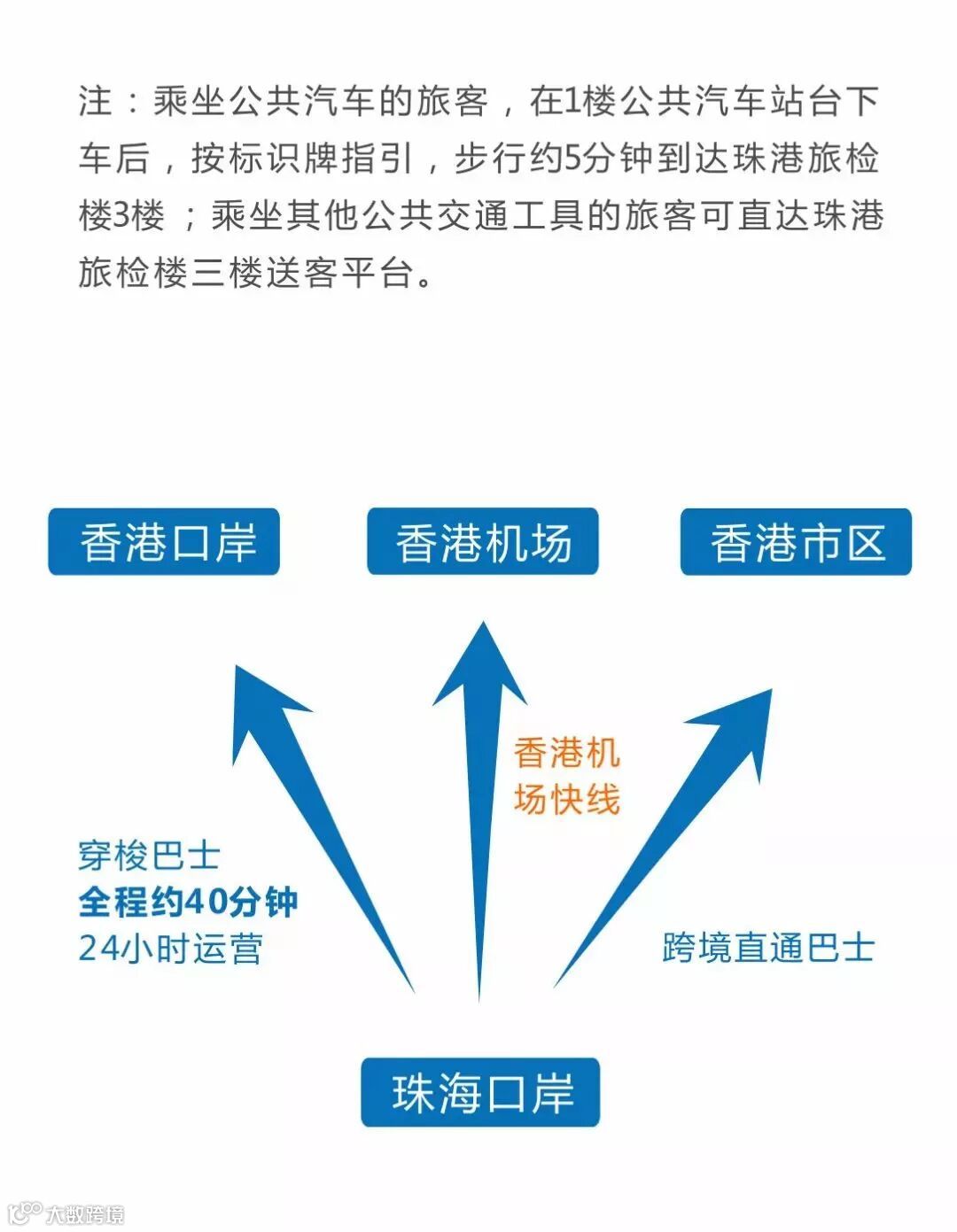 注：乘坐公共汽车的旅客，在1楼公共汽车站台下车后，按标识牌指引，步行约5分钟到达珠港旅检楼3楼；乘坐其他公共交通工具的旅客可直达珠港旅检楼三楼送客平台。

香港口岸

香港机场

香港市区

香港机场快线

穿梭巴士
全程约40分钟
24小时运营

跨境直通巴士

珠海口岸

大数跨境